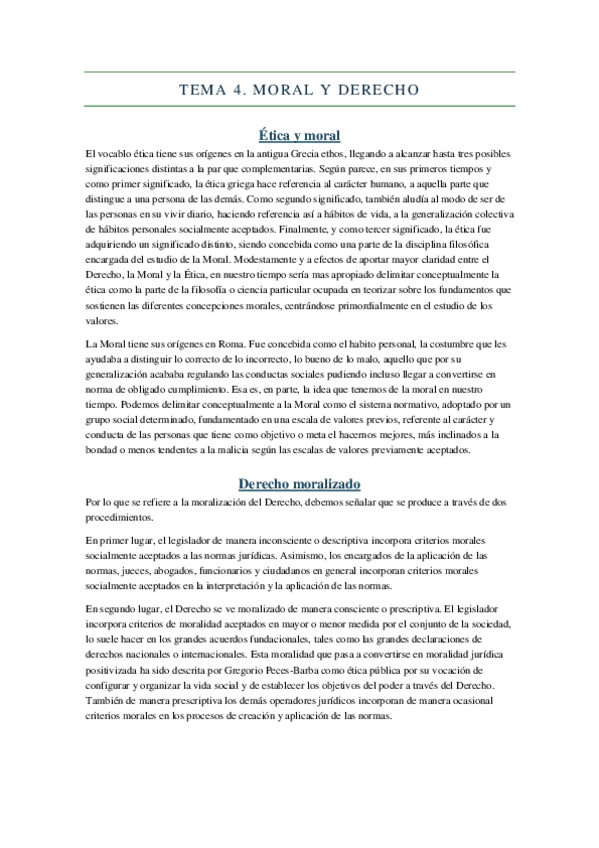 TEMA 4. MORAL Y DERECHO

Ética y moral

El vocablo ética tiene sus orígenes en la antigua Grecia ethos, llegando a alcanzar hasta tres posibles significaciones distintas a la par que complementarias. Según parece, en sus primeros tiempos y como primer significado, la ética griega hace referencia al carácter humano, a aquella parte que distingue a una persona de las demás. Como segundo significado, también aludía al modo de ser de las personas en su vivir diario, haciendo referencia así a hábitos de vida, a la generalización colectiva de hábitos personales socialmente aceptados. Finalmente, y como tercer significado, la ética fue adquiriendo un significado distinto, siendo concebida como una parte de la disciplina filosófica encargada del estudio de la Moral. Modestamente y a efectos de aportar mayor claridad entre el Derecho, la Moral y la Ética, en nuestro tiempo sería mas apropiado delimitar conceptualmente la ética como la parte de la filosofía o ciencia particular ocupada en teorizar sobre los fundamentos que sostienen las diferentes concepciones morales, centrándose primordialmente en el estudio de los valores.

La Moral tiene sus orígenes en Roma. Fue concebida como el habito personal, la costumbre que les ayudaba a distinguir lo correcto de lo incorrecto, lo bueno de lo malo, aquello que por su generalización acababa regulando las conductas sociales pudiendo incluso llegar a convertirse en norma de obligado cumplimiento. Esa es, en parte, la idea que tenemos de la moral en nuestro tiempo. Podemos delimitar conceptualmente a la Moral como el sistema normativo, adoptado por un grupo social determinado, fundamentado en una escala de valores previos, referente al carácter y conducta de las personas que tiene como objetivo o meta el hacernos mejores, más inclinados a la bondad o menos tendentes a la malicia según las escalas de valores previamente aceptados.

Derecho moralizado

Por lo que se refiere a la moralización del Derecho, debemos señalar que se produce a través de dos procedimientos.

En primer lugar, el legislador de manera inconsciente o descriptiva incorpora criterios morales socialmente aceptados a las normas jurídicas. Asimismo, los encargados de la aplicación de las normas, jueces, abogados, funcionarios y ciudadanos en general incorporan criterios morales socialmente aceptados en la interpretación y la aplicación de las normas.

En segundo lugar, el Derecho se ve moralizado de manera consciente o prescriptiva. El legislador incorpora criterios de moralidad aceptados en mayor o menor medida por el conjunto de la sociedad, lo suele hacer en los grandes acuerdos fundacionales, tales como las grandes declaraciones de derechos nacionales o internacionales. Esta moralidad que pasa a convertirse en moralidad jurídica positivizada ha sido descrita por Gregorio Peces-Barba como ética pública por su vocación de configurar y organizar la vida social y de establecer los objetivos del poder a través del Derecho. También de manera prescriptiva los demás operadores jurídicos incorporan de manera ocasional criterios morales en los procesos de creación y aplicación de las normas.